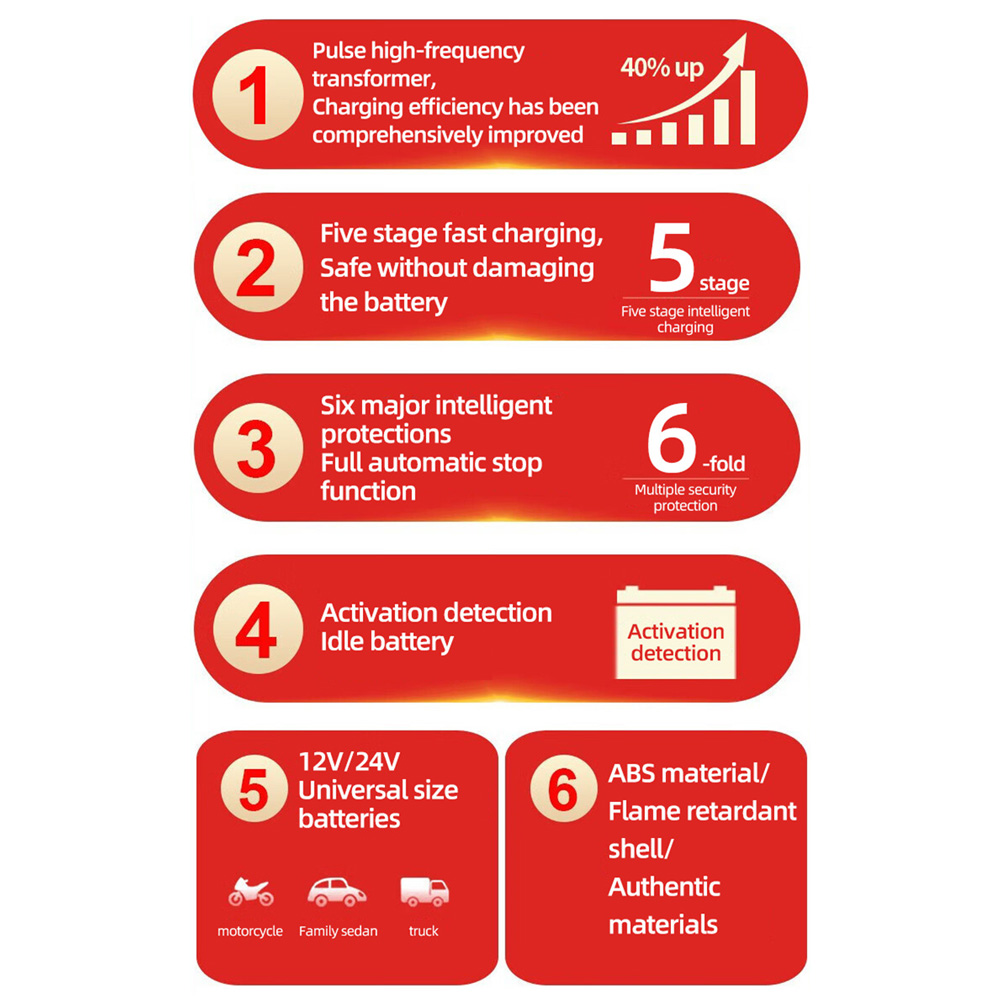 1

Pulse high-frequency transformer,
Charging efficiency has been comprehensively improved

40% up

2

Five stage fast charging,
Safe without damaging the battery

5 stage

Five stage intelligent charging

3

Six major intelligent protections
Full automatic stop function

6 -fold

Multiple security protection

4

Activation detection
Idle battery

Activation detection

5

12V/24V
Universal size batteries

motorcycle

Family sedan

truck

6

ABS material/
Flame retardant shell/
Authentic materials